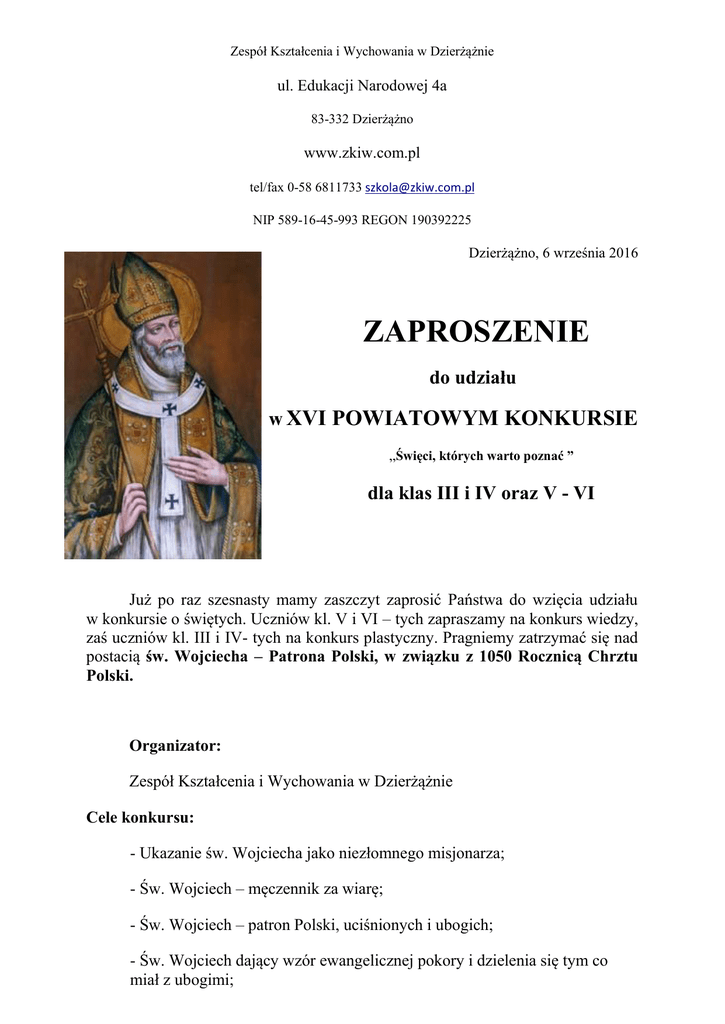 Zespół Kształcenia i Wychowania w Dzierżążnie

ul. Edukacji Narodowej 4a

83-332 Dzierżążno

www.zkiw.com.pl

tel/fax 0-58 6811733 szkola@zkiw.com.pl

NIP 589-16-45-993 REGON 190392225

Dzierżążno, 6 września 2016

ZAPROSZENIE

do udziału

w XVI POWIATOWYM KONKURSIE

„Święci, których warto poznać ”

dla klas III i IV oraz V - VI

Już po raz szesnasty mamy zaszczyt zaprosić Państwa do wzięcia udziału w konkursie o świętych. Uczniów kl. V i VI – tych zapraszamy na konkurs wiedzy, zaś uczniów kl. III i IV- tych na konkurs plastyczny. Pragniemy zatrzymać się nad postacią św. Wojciecha – Patrona Polski, w związku z 1050 Rocznicą Chrztu Polski.

Organizator:

Zespół Kształcenia i Wychowania w Dzierżążnie

Cele konkursu:

- Ukazanie św. Wojciecha jako niezłomnego misjonarza;

- Św. Wojciech – męczennik za wiarę;

- Św. Wojciech – patron Polski, uciśnionych i ubogich;

- Św. Wojciech dający wzór ewangelicznej pokory i dzielenia się tym co miał z ubogimi;